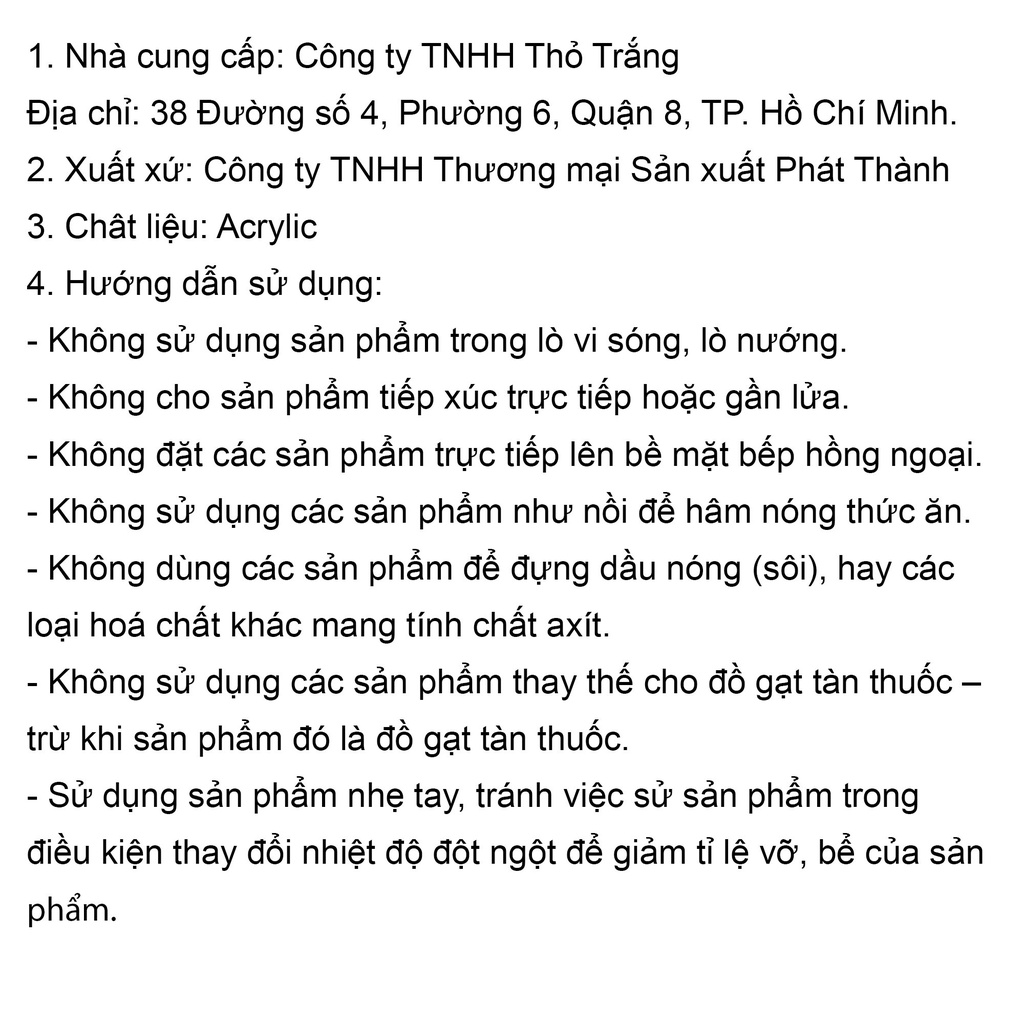 1. Nhà cung cấp: Công ty TNHH Thỏ Trắng
Địa chỉ: 38 Đường số 4, Phường 6, Quận 8, TP. Hồ Chí Minh.
2. Xuất xứ: Công ty TNHH Thương mại Sản xuất Phát Thành
3. Chât liệu: Acrylic
4. Hướng dẫn sử dụng:
- Không sử dụng sản phẩm trong lò vi sóng, lò nướng.
- Không cho sản phẩm tiếp xúc trực tiếp hoặc gần lửa.
- Không đặt các sản phẩm trực tiếp lên bề mặt bếp hồng ngoại.
- Không sử dụng các sản phẩm như nồi để hâm nóng thức ăn.
- Không dùng các sản phẩm để đựng dầu nóng (sôi), hay các loại hoá chất khác mang tính chất axít.
- Không sử dụng các sản phẩm thay thế cho đồ gạt tàn thuốc – trừ khi sản phẩm đó là đồ gạt tàn thuốc.
- Sử dụng sản phẩm nhẹ tay, tránh việc sử sản phẩm trong điều kiện thay đổi nhiệt độ đột ngột để giảm tỉ lệ vỡ, bể của sản phẩm.